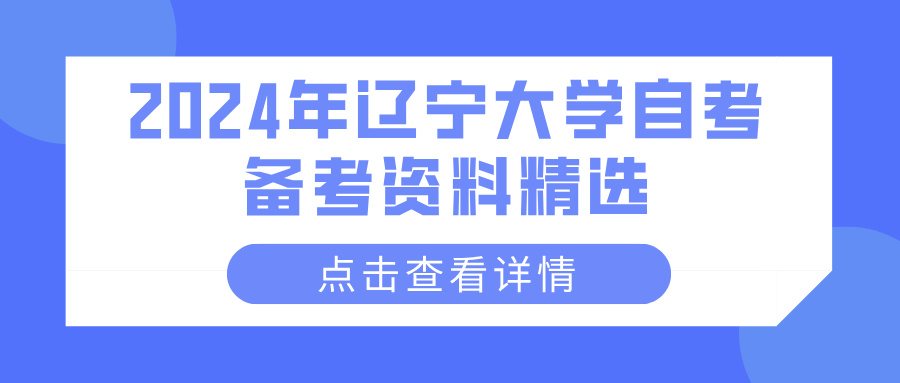 2024年辽宁大学自考
备考资料精选

点击查看详情